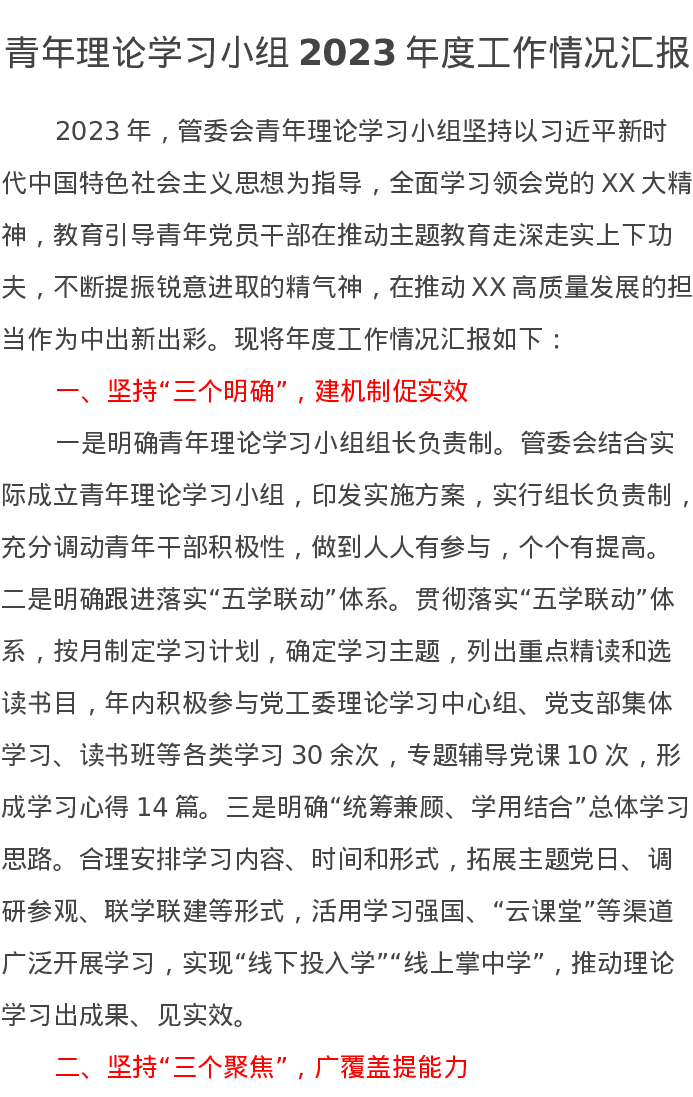 青年理论学习小组 2023 年度工作情况汇报

2023 年，管委会青年理论学习小组坚持以习近平新时代中国特色社会主义思想为指导，全面学习领会党的 XX 大精神，教育引导青年党员干部在推动主题教育走深走实上下功夫，不断提振锐意进取的精气神，在推动 XX 高质量发展的担当作为中出新出彩。现将年度工作情况汇报如下：

一、坚持“三个明确”，建机制促实效

一是明确青年理论学习小组组长负责制。管委会结合实际成立青年理论学习小组，印发实施方案，实行组长负责制，充分调动青年干部积极性，做到人人有参与，个个有提高。二是明确跟进落实“五学联动”体系。贯彻落实“五学联动”体系，按月制定学习计划，确定学习主题，列出重点精读和选读书目，年内积极参与党工委理论学习中心组、党支部集体学习、读书班等各类学习 30 余次，专题辅导党课 10 次，形成学习心得 14 篇。三是明确“统筹兼顾、学用结合”总体学习思路。合理安排学习内容、时间和形式，拓展主题党日、调研参观、联学联建等形式，活用学习强国、“云课堂”等渠道广泛开展学习，实现“线下投入学”“线上掌中学”，推动理论学习出成果、见实效。

二、坚持“三个聚焦”，广覆盖提能力